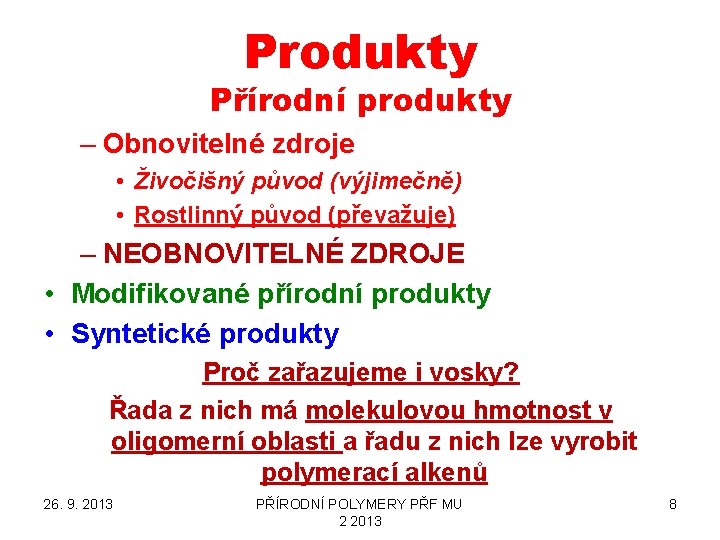 Produkty

Přírodní produkty

– Obnovitelné zdroje

• Živočišný původ (výjimečně)

• Rostlinný původ (převažuje)

– NEOBNOVITELNÉ ZDROJE

• Modifikované přírodní produkty

• Syntetické produkty

Proč zařazujeme i vosky?

Řada z nich má molekulovou hmotnost v oligomerní oblasti a řadu z nich lze vyrobit polymerací alkenů

26. 9. 2013

PŘÍRODNÍ POLYMERY PŘF MU 2 2013

8